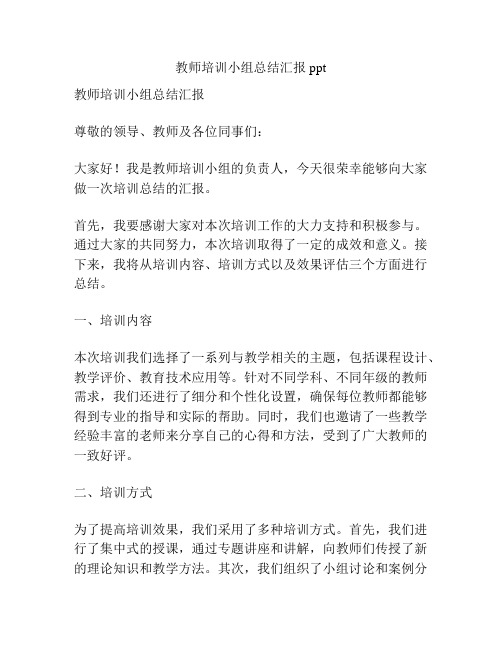 教师培训小组总结汇报 ppt

教师培训小组总结汇报

尊敬的领导、教师及各位同事们：

大家好！我是教师培训小组的负责人，今天很荣幸能够向大家做一次培训总结的汇报。

首先，我要感谢大家对本次培训工作的大力支持和积极参与。通过大家的共同努力，本次培训取得了一定的成效和意义。接下来，我将从培训内容、培训方式以及效果评估三个方面进行总结。

一、培训内容

本次培训我们选择了一系列与教学相关的主题，包括课程设计、教学评价、教育技术应用等。针对不同学科、不同年级的教师需求，我们还进行了细分和个性化设置，确保每位教师都能够得到专业的指导和实际的帮助。同时，我们也邀请了一些教学经验丰富的老师来分享自己的心得和方法，受到了广大教师的一致好评。

二、培训方式

为了提高培训效果，我们采用了多种培训方式。首先，我们进行了集中式的授课，通过专题讲座和讲解，向教师们传授了新的理论知识和教学方法。其次，我们组织了小组讨论和案例分